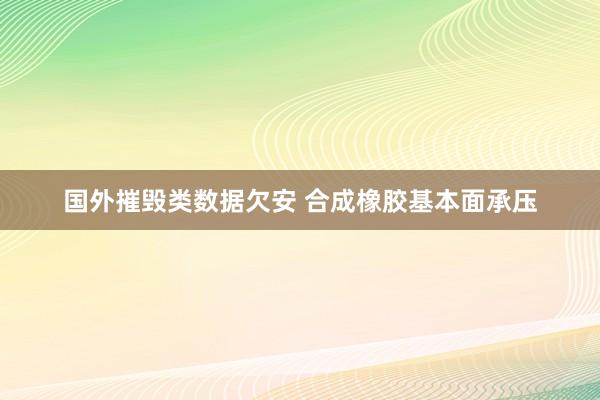 国外摧毁类数据欠安 合成橡胶基本面承压